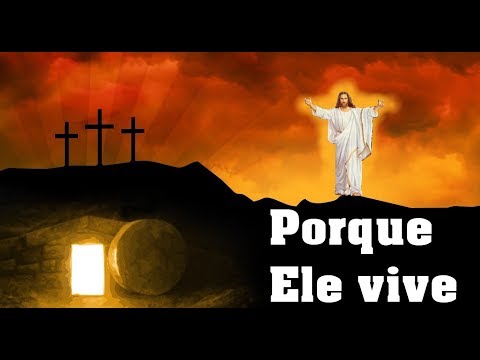 Porque
Ele vive